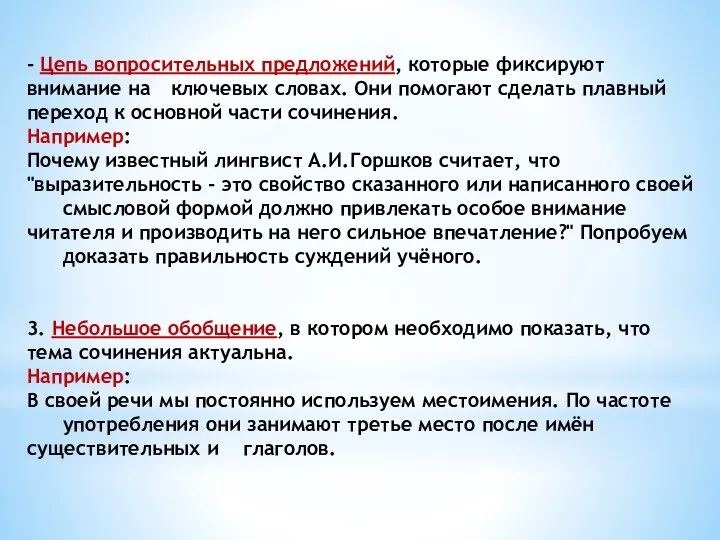 - Цепь вопросительных предложений, которые фиксируют внимание на ключевых словах. Они помогают сделать плавный переход к основной части сочинения.
Например:
Почему известный лингвист А.И.Горшков считает, что "выразительность - это свойство сказанного или написанного своей смысловой формой должно привлекать особое внимание читателя и производить на него сильное впечатление?" Попробуем доказать правильность суждений учёного.

3. Небольшое обобщение, в котором необходимо показать, что тема сочинения актуальна.
Например:
В своей речи мы постоянно используем местоимения. По частоте употребления они занимают третье место после имён существительных и глаголов.